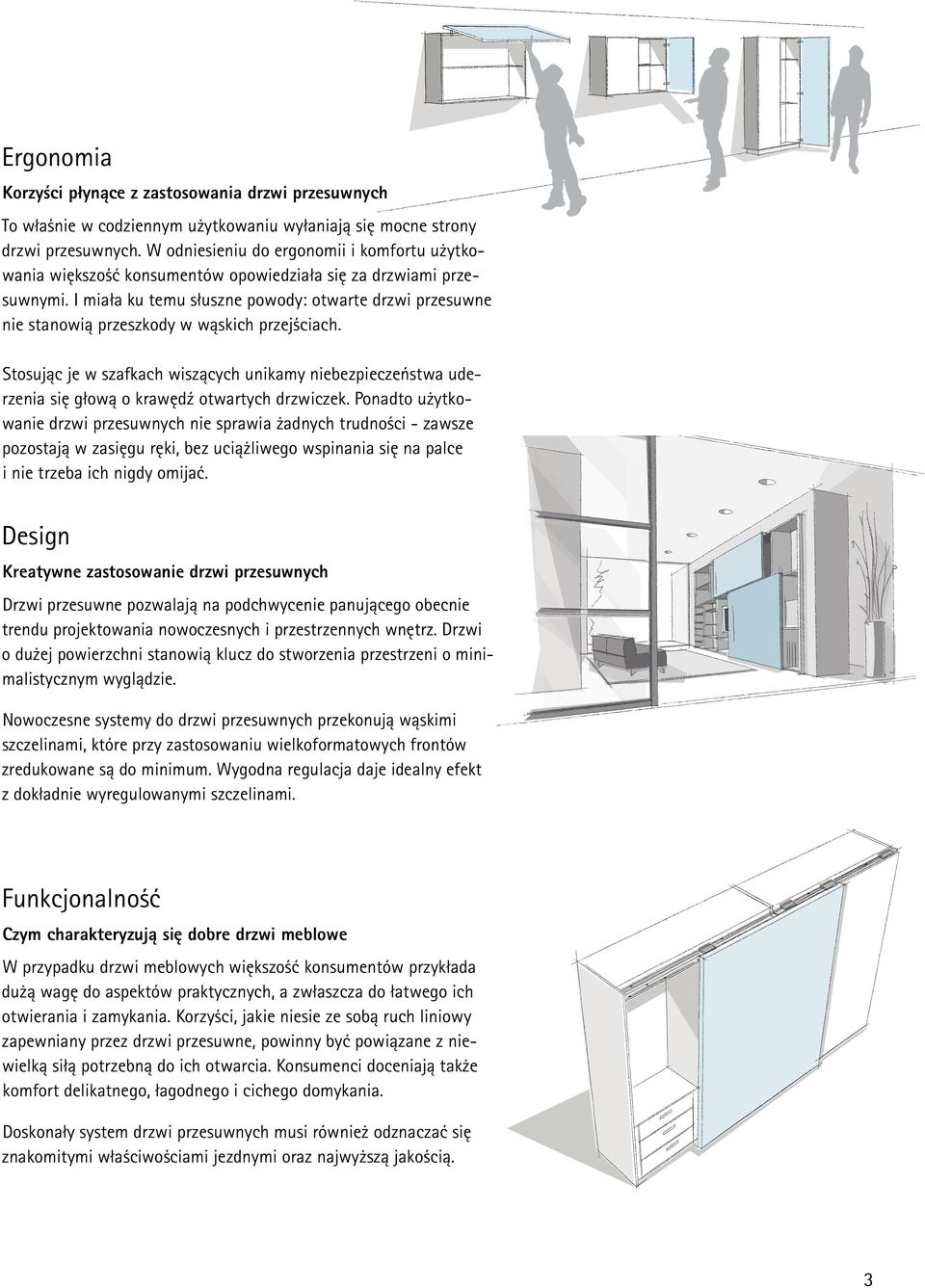 Ergonomia

Korzyści płynące z zastosowania drzwi przesuwnych

To właśnie w codziennym użytkowaniu wyłaniają się mocne strony drzwi przesuwnych. W odniesieniu do ergonomii i komfortu użytkowania większość konsumentów opowiedziała się za drzwiami przesuwnymi. I miała ku temu słuszne powody: otwarte drzwi przesuwne nie stanowią przeszkody w wąskich przejściach.

Stosując je w szafkach wiszących unikamy niebezpieczeństwa uderzenia się głową o krawędź otwartych drzwiczek. Ponadto użytkowanie drzwi przesuwnych nie sprawia żadnych trudności - zawsze pozostają w zasięgu ręki, bez uciążliwego wspinania się na palce i nie trzeba ich nigdy omijać.

Design

Kreatywne zastosowanie drzwi przesuwnych

Drzwi przesuwne pozwalają na podchwycenie panującego obecnie trendu projektowania nowoczesnych i przestrzennych wnętrz. Drzwi o dużej powierzchni stanowią klucz do stworzenia przestrzeni o minimalistycznym wyglądzie.

Nowoczesne systemy do drzwi przesuwnych przekonują wąskimi szczelinami, które przy zastosowaniu wielkoformatowych frontów zredukowane są do minimum. Wygodna regulacja daje idealny efekt z dokładnie wyregulowanymi szczelinami.

Funkcjonalność

Czym charakteryzują się dobre drzwi meblowe

W przypadku drzwi meblowych większość konsumentów przykłada dużą wagę do aspektów praktycznych, a zwłaszcza do łatwego ich otwierania i zamykania. Korzyści, jakie niesie ze sobą ruch liniowy zapewniany przez drzwi przesuwne, powinny być powiązane z niewielką siłą potrzebną do ich otwarcia. Konsumenci doceniają także komfort delikatnego, łagodnego i cichego domykania.

Doskonały system drzwi przesuwnych musi również odznaczać się znakomitymi właściwościami jezdnymi oraz najwyższą jakością.

3